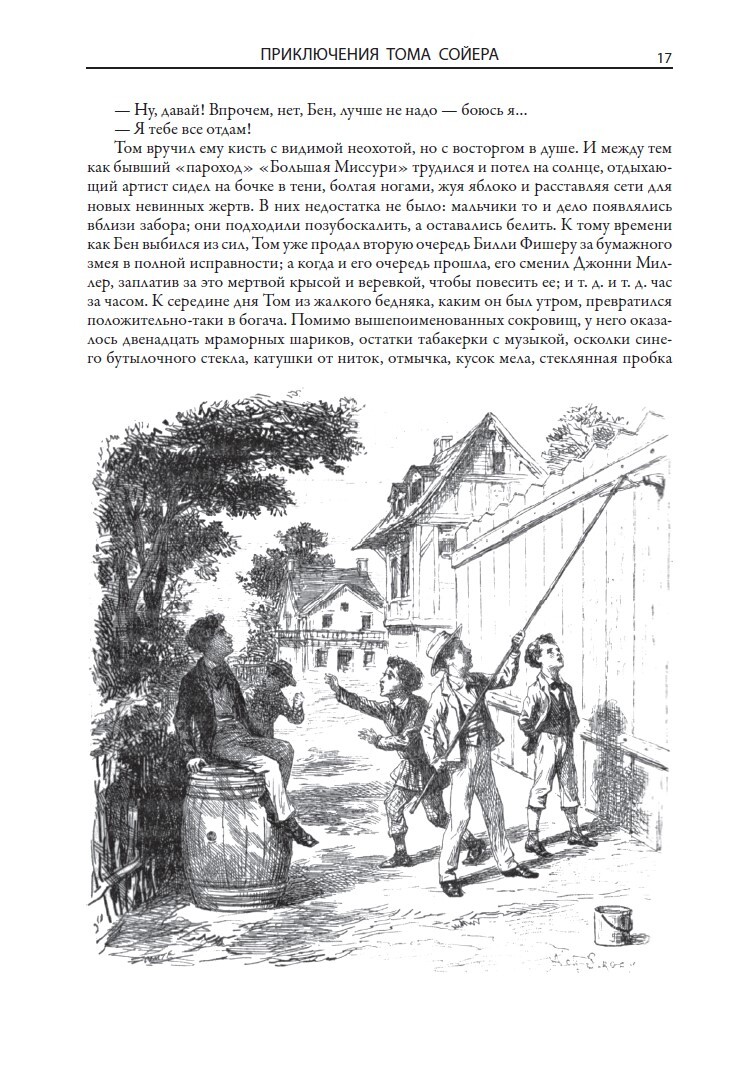 ПРИКЛЮЧЕНИЯ ТОМА СОЙЕРА 17

— Ну, давай! Впрочем, нет, Бен, лучше не надо — боюсь я...
— Я тебе все отдам!

Том вручил ему кисть с видимой неохотой, но с восторгом в душе. И между тем как бывший «пароход» «Большая Миссури» трудился и потел на солнце, отдыхающий артист сидел на бочке в тени, болтая ногами, жуя яблоко и расставляя сети для новых невинных жертв. В них недостатка не было: мальчики то и дело появлялись вблизи забора; они подходили позубоскалить, а оставались белить. К тому времени как Бен выбился из сил, Том уже продал вторую очередь Билли Фишеру за бумажного змея в полной исправности; а когда и его очередь прошла, его сменил Джонни Миллер, заплатив за это мертвой крысой и веревкой, чтобы повесить ее; и т. д. и т. д. час за часом. К середине дня Том из жалкого бедняка, каким он был утром, превратился положительно-таки в богача. Помимо вышепоименованных сокровищ, у него оказалось двенадцать мраморных шариков, остатки табакерки с музыкой, осколки синего бутылочного стекла, катушки от ниток, отмычка, кусок мела, стеклянная пробка